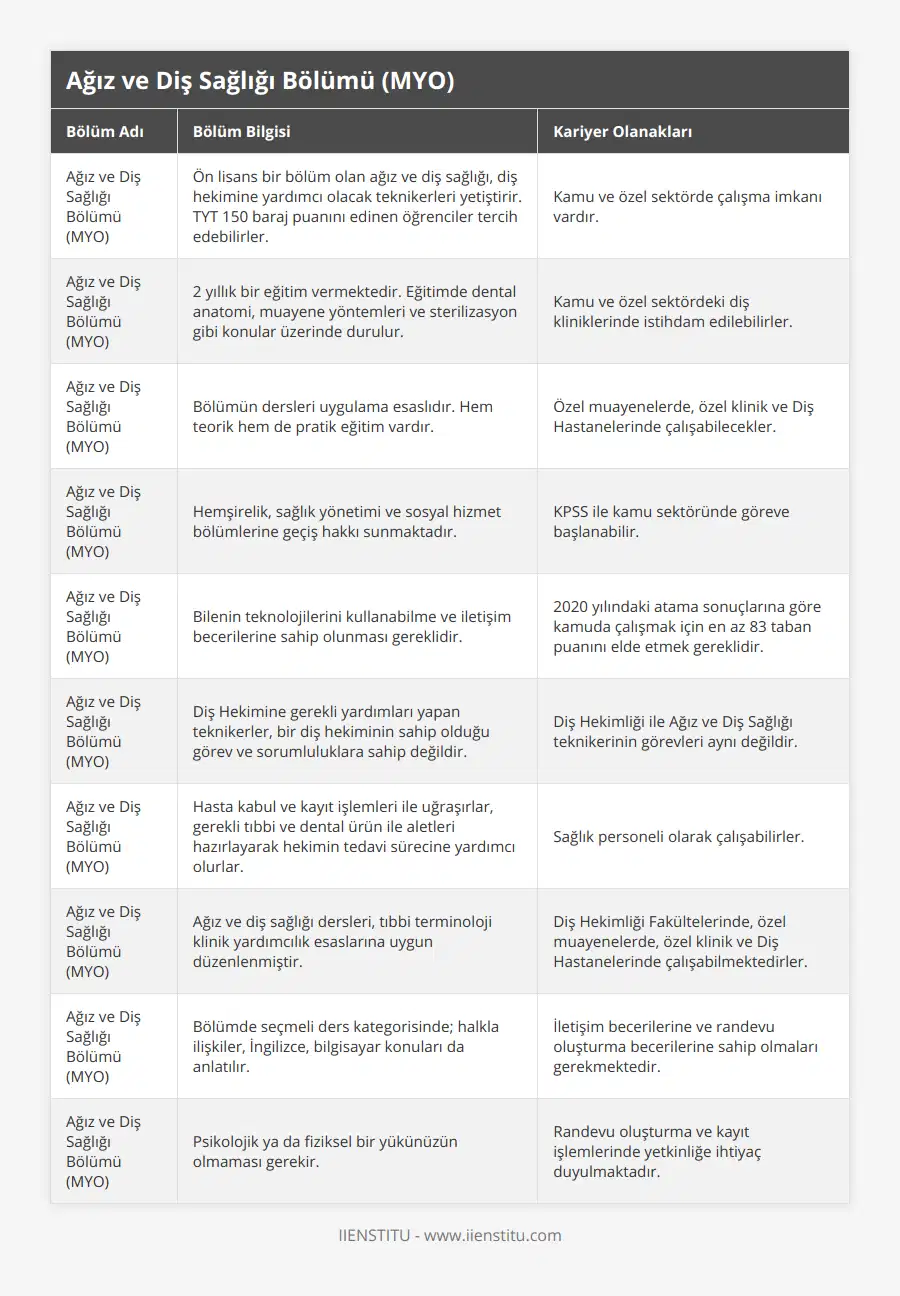 Ağız ve Diş Sağlığı Bölümü (MYO)

| Bölüm Adı | Bölüm Bilgisi | Kariyer Olanakları |
|---|---|---|
| Ağız ve Diş Sağlığı Bölümü (MYO) | Ön lisans bir bölüm olan ağız ve diş sağlığı, diş hekimine yardımcı olacak teknikerleri yetiştirir. TYT 150 baraj puanını edinen öğrenciler tercih edebilirler. | Kamu ve özel sektörde çalışma imkanı vardır. |
| Ağız ve Diş Sağlığı Bölümü (MYO) | 2 yıllık bir eğitim vermektedir. Eğitimde dental anatomi, muayene yöntemleri ve sterilizasyon gibi konular üzerinde durulur. | Kamu ve özel sektördeki diş kliniklerinde istihdam edilebilirler. |
| Ağız ve Diş Sağlığı Bölümü (MYO) | Bölümün dersleri uygulama esaslıdır. Hem teorik hem de pratik eğitim vardır. | Özel muayenelerde, özel klinik ve Diş Hastanelerinde çalışabilecekler. |
| Ağız ve Diş Sağlığı Bölümü (MYO) | Hemşirelik, sağlık yönetimi ve sosyal hizmet bölümlerine geçiş hakkı sunmaktadır. | KPSS ile kamu sektöründe göreve başlanabilir. |
| Ağız ve Diş Sağlığı Bölümü (MYO) | Bilenin teknolojilerini kullanabilme ve iletişim becerilerine sahip olunması gereklidir. | 2020 yılındaki atama sonuçlarına göre kamuda çalışmak için en az 83 taban puanını elde etmek gereklidir. |
| Ağız ve Diş Sağlığı Bölümü (MYO) | Diş Hekimine gerekli yardımları yapan teknikerler, bir diş hekiminin sahip olduğu görev ve sorumluluklara sahip değildir. | Diş Hekimliği ile Ağız ve Diş Sağlığı teknikerinin görevleri aynı değildir. |
| Ağız ve Diş Sağlığı Bölümü (MYO) | Hasta kabul ve kayıt işlemleri ile uğraşırlar, gerekli tıbbi ve dental ürün ile aletleri hazırlayarak hekimin tedavi sürecine yardımcı olurlar. | Sağlık personeli olarak çalışabilirler. |
| Ağız ve Diş Sağlığı Bölümü (MYO) | Ağız ve diş sağlığı dersleri, tıbbi terminoloji klinik yardımcılık esaslarına uygun düzenlenmiştir. | Diş Hekimliği Fakültelerinde, özel muayenelerde, özel klinik ve Diş Hastanelerinde çalışabilmektedirler. |
| Ağız ve Diş Sağlığı Bölümü (MYO) | Bölümde seçmeli ders kategorisinde; halkla ilişkiler, İngilizce, bilgisayar konuları da anlatılır. | İletişim becerilerine ve randevu oluşturma becerilerine sahip olmaları gerekmektedir. |
| Ağız ve Diş Sağlığı Bölümü (MYO) | Psikolojik ya da fiziksel bir yükünüzün olmaması gerekir. | Randevu oluşturma ve kayıt işlemlerinde yetkinliğe ihtiyaç duyulmaktadır. |

IIENSTITU - www.iienstitu.com